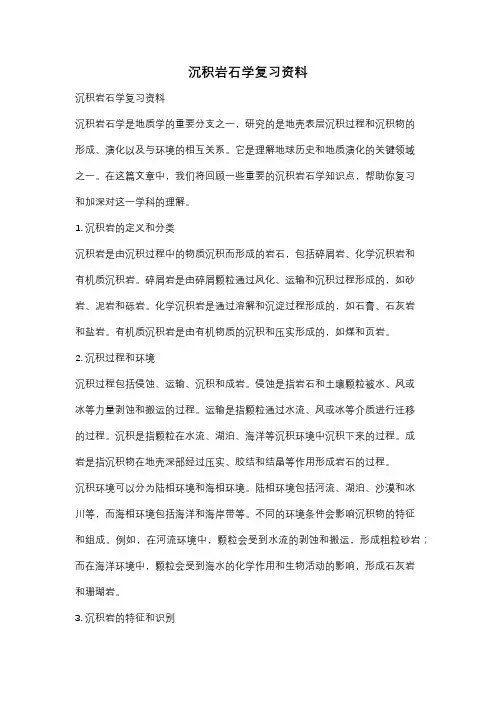 沉积岩石学复习资料

沉积岩石学复习资料

沉积岩石学是地质学的重要分支之一，研究的是地壳表层沉积过程和沉积物的形成、演化以及与环境的相互关系。它是理解地球历史和地质演化的关键领域之一。在这篇文章中，我们将回顾一些重要的沉积岩石学知识点，帮助你复习和加深对这一学科的理解。

1. 沉积岩的定义和分类

沉积岩是由沉积过程中的物质沉积而形成的岩石，包括碎屑岩、化学沉积岩和有机质沉积岩。碎屑岩是由碎屑颗粒通过风化、运输和沉积过程形成的，如砂岩、泥岩和砾岩。化学沉积岩是通过溶解和沉淀过程形成的，如石膏、石灰岩和盐岩。有机质沉积岩是由有机物质的沉积和压实形成的，如煤和页岩。

2. 沉积过程和环境

沉积过程包括侵蚀、运输、沉积和成岩。侵蚀是指岩石和土壤颗粒被水、风或冰等力量剥蚀和搬运的过程。运输是指颗粒通过水流、风或冰等介质进行迁移的过程。沉积是指颗粒在水流、湖泊、海洋等沉积环境中沉积下来的过程。成岩是指沉积物在地壳深部经过压实、胶结和结晶等作用形成岩石的过程。

沉积环境可以分为陆相环境和海相环境。陆相环境包括河流、湖泊、沙漠和冰川等，而海相环境包括海洋和海岸带等。不同的环境条件会影响沉积物的特征和组成。例如，在河流环境中，颗粒会受到水流的剥蚀和搬运，形成粗粒砂岩；而在海洋环境中，颗粒会受到海水的化学作用和生物活动的影响，形成石灰岩和珊瑚岩。

3. 沉积岩的特征和识别